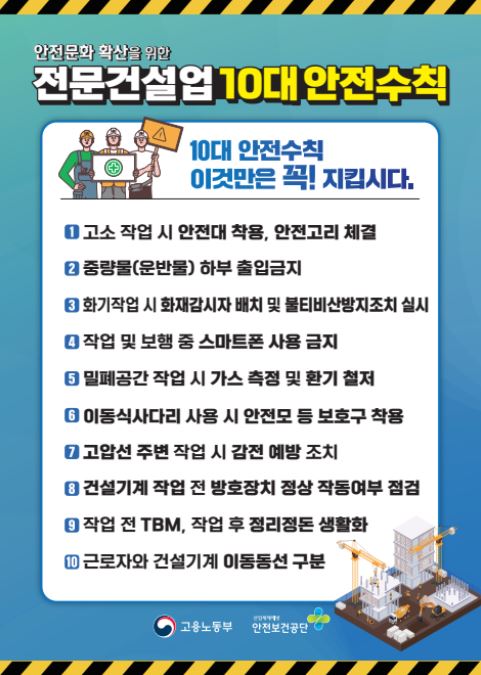 안전문화 확산을 위한
전문건설업 10대 안전수칙

10대 안전수칙
이것만은 꼭! 지킵시다.

1 고소 작업 시 안전대 착용, 안전고리 체결
2 중량물(운반물) 하부 출입금지
3 화기작업 시 화재감시자 배치 및 불티비산방지조치 실시
4 작업 및 보행 중 스마트폰 사용 금지
5 밀폐공간 작업 시 가스 측정 및 환기 철저
6 이동식사다리 사용 시 안전모 등 보호구 착용
7 고압선 주변 작업 시 감전 예방 조치
8 건설기계 작업 전 방호장치 정상 작동여부 점검
9 작업 전 TBM, 작업 후 정리정돈 생활화
10 근로자와 건설기계 이동동선 구분

고용노동부
산업재해예방 안전보건공단